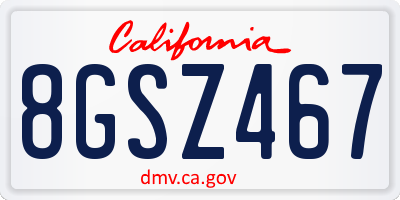 California

8GSZ467

dmv.ca.gov